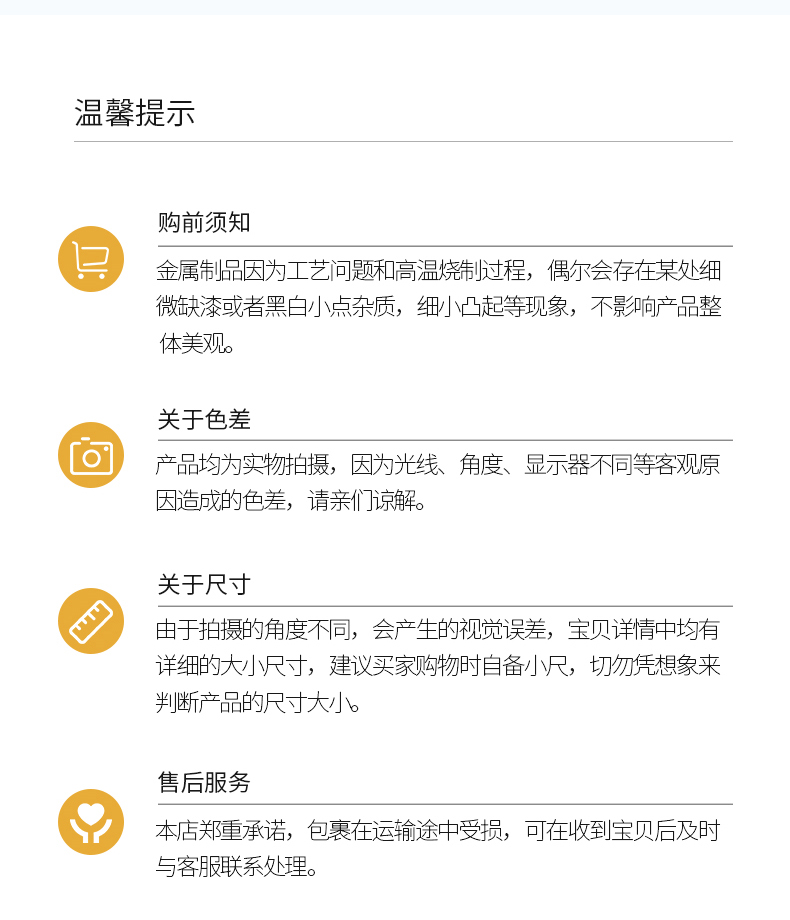 温馨提示

购前须知

金属制品因为工艺问题和高温烧制过程，偶尔会存在某处细微缺漆或者黑白小点杂质，细小凸起等现象，不影响产品整体美观。

关于色差

产品均为实物拍摄，因为光线、角度、显示器不同等客观原因造成的色差，请亲们谅解。

关于尺寸

由于拍摄的角度不同，会产生的视觉误差，宝贝详情中均有详细的大小尺寸，建议买家购物时自备小尺，切勿凭想象来判断产品的尺寸大小。

售后服务

本店郑重承诺，包裹在运输途中受损，可在收到宝贝后及时与客服联系处理。